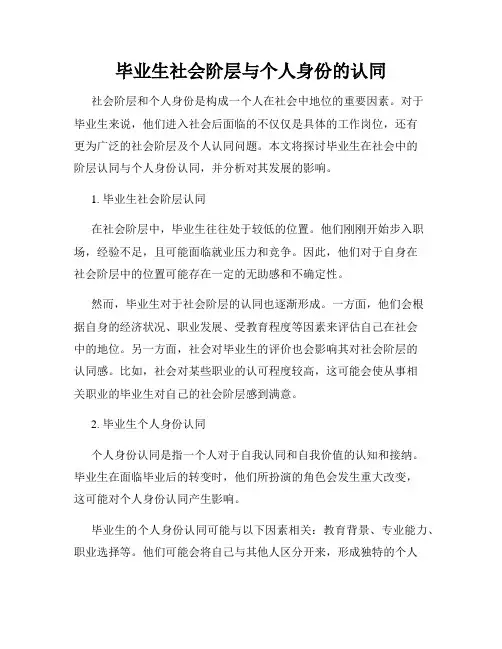 毕业生社会阶层与个人身份的认同

社会阶层和个人身份是构成一个人在社会中地位的重要因素。对于毕业生来说，他们进入社会后面临的不仅仅是具体的工作岗位，还有更为广泛的社会阶层及个人认同问题。本文将探讨毕业生在社会中的阶层认同与个人身份认同，并分析对其发展的影响。

1. 毕业生社会阶层认同

在社会阶层中，毕业生往往处于较低的位置。他们刚刚开始步入职场，经验不足，且可能面临就业压力和竞争。因此，他们对于自身在社会阶层中的位置可能存在一定的无助感和不确定性。

然而，毕业生对于社会阶层的认同也逐渐形成。一方面，他们会根据自身的经济状况、职业发展、受教育程度等因素来评估自己在社会中的地位。另一方面，社会对毕业生的评价也会影响其对社会阶层的认同感。比如，社会对某些职业的认可程度较高，这可能会使从事相关职业的毕业生对自己的社会阶层感到满意。

2. 毕业生个人身份认同

个人身份认同是指一个人对于自我认同和自我价值的认知和接纳。毕业生在面临毕业后的转变时，他们所扮演的角色会发生重大改变，这可能对个人身份认同产生影响。

毕业生的个人身份认同可能与以下因素相关：教育背景、专业能力、职业选择等。他们可能会将自己与其他人区分开来，形成独特的个人